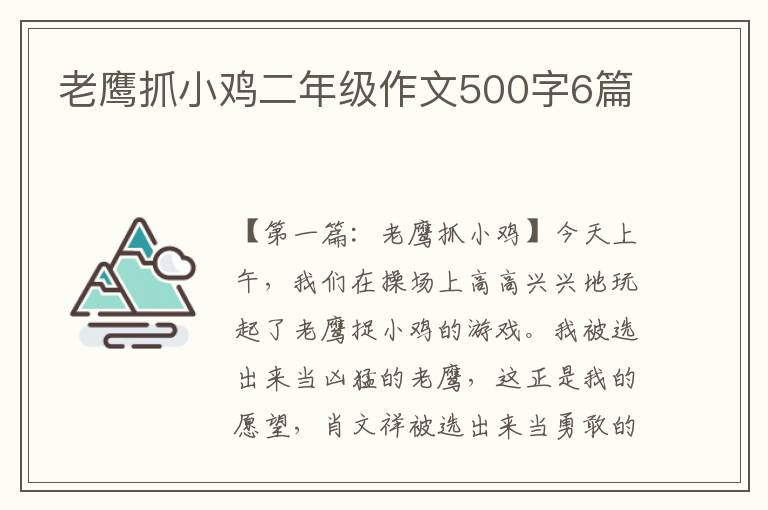 老鹰抓小鸡二年级作文500字6篇

【第一篇：老鹰抓小鸡】今天上午，我们在操场上高高兴兴地玩起了老鹰捉小鸡的游戏。我被选出来当凶猛的老鹰，这正是我的愿望，肖文祥被选出来当勇敢的